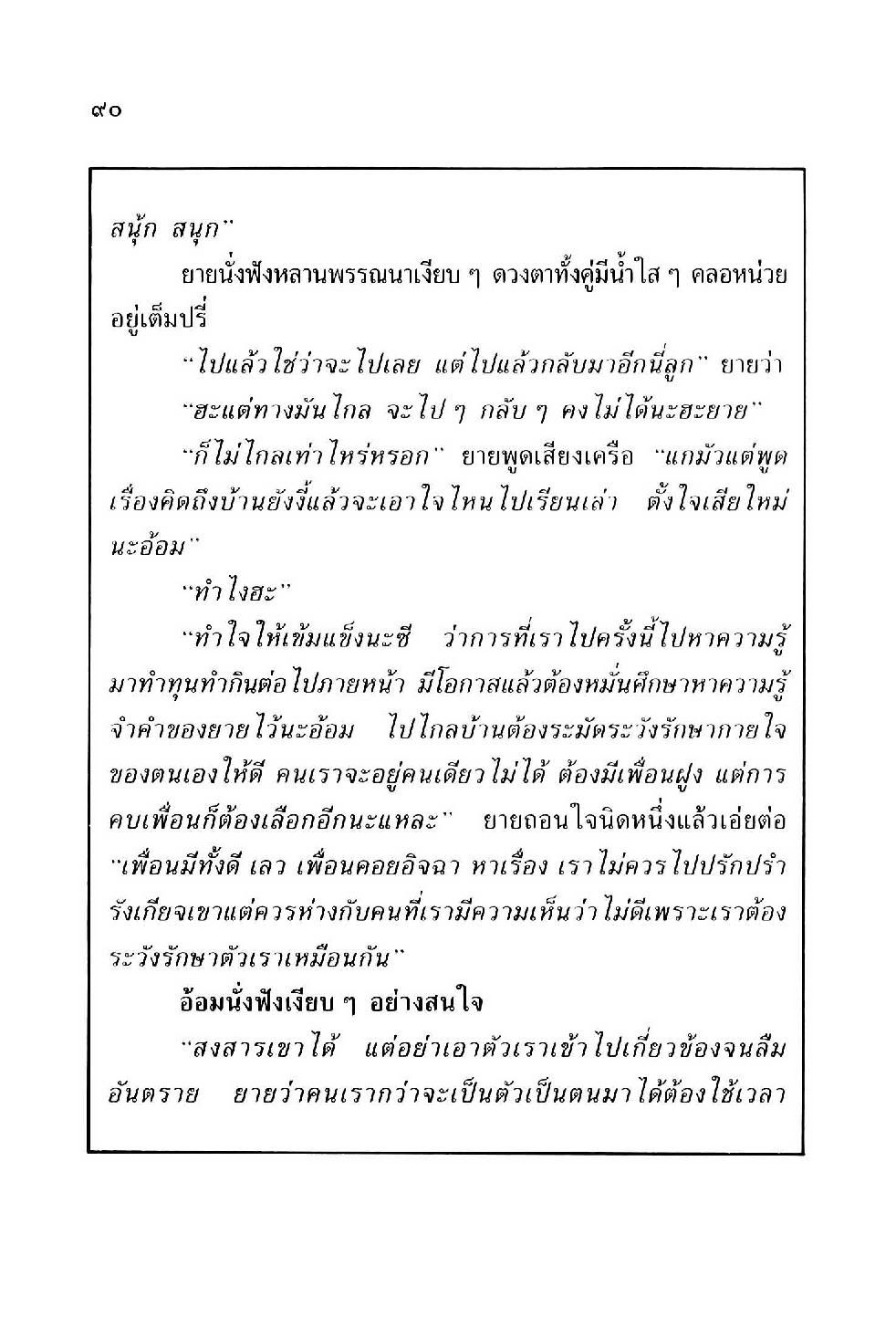 ๙๐

สนุ้ก สนุก"

ยายนั่งฟังหลานพรรณนาเงียบ ๆ ดวงตาทั้งคู่มีน้ำใส ๆ คลอหน่วยอยู่เต็มปรี่

"ไปแล้วใช่ว่าจะไปเลย แต่ไปแล้วกลับมาอีกนี่ลูก" ยายว่า

"ฮะแต่ทางมันไกล จะไป ๆ กลับ ๆ คงไม่ได้นะฮะยาย"

"ก็ไม่ไกลเท่าไหร่หรอก" ยายพูดเสียงเครือ "แกมัวแต่พูดเรื่องคิดถึงบ้านยังงี้แล้วจะเอาใจไหนไปเรียนเล่า ตั้งใจเสียใหม่นะอ้อม"

"ทำไงฮะ"

"ทำใจให้เข้มแข็งนะซี ว่าการที่เราไปครั้งนี้ไปหาความรู้มาทำทุนทำกินต่อไปภายหน้า มีโอกาสแล้วต้องหมั่นศึกษาหาความรู้ จำคำของยายไว้นะอ้อม ไปไกลบ้านต้องระมัดระวังรักษากายใจของตนเองให้ดี คนเราจะอยู่คนเดียวไม่ได้ ต้องมีเพื่อนฝูง แต่การคบเพื่อนก็ต้องเลือกอีกนะแหละ" ยายถอนใจนิดหนึ่งแล้วเอ่ยต่อ "เพื่อนมีทั้งดี เลว เพื่อนคอยอิจฉา หาเรื่อง เราไม่ควรไปปรักปรำรังเกียจเขาแต่ควรห่างกับคนที่เรามีความเห็นว่าไม่ดีเพราะเราต้องระวังรักษาตัวเราเหมือนกัน"

อ้อมนั่งฟังเงียบ ๆ อย่างสนใจ

"สงสารเขาได้ แต่อย่าเอาตัวเราเข้าไปเกี่ยวข้องจนลืมอันตราย ยายว่าคนเรากว่าจะเป็นตัวเป็นตนมาได้ต้องใช้เวลา